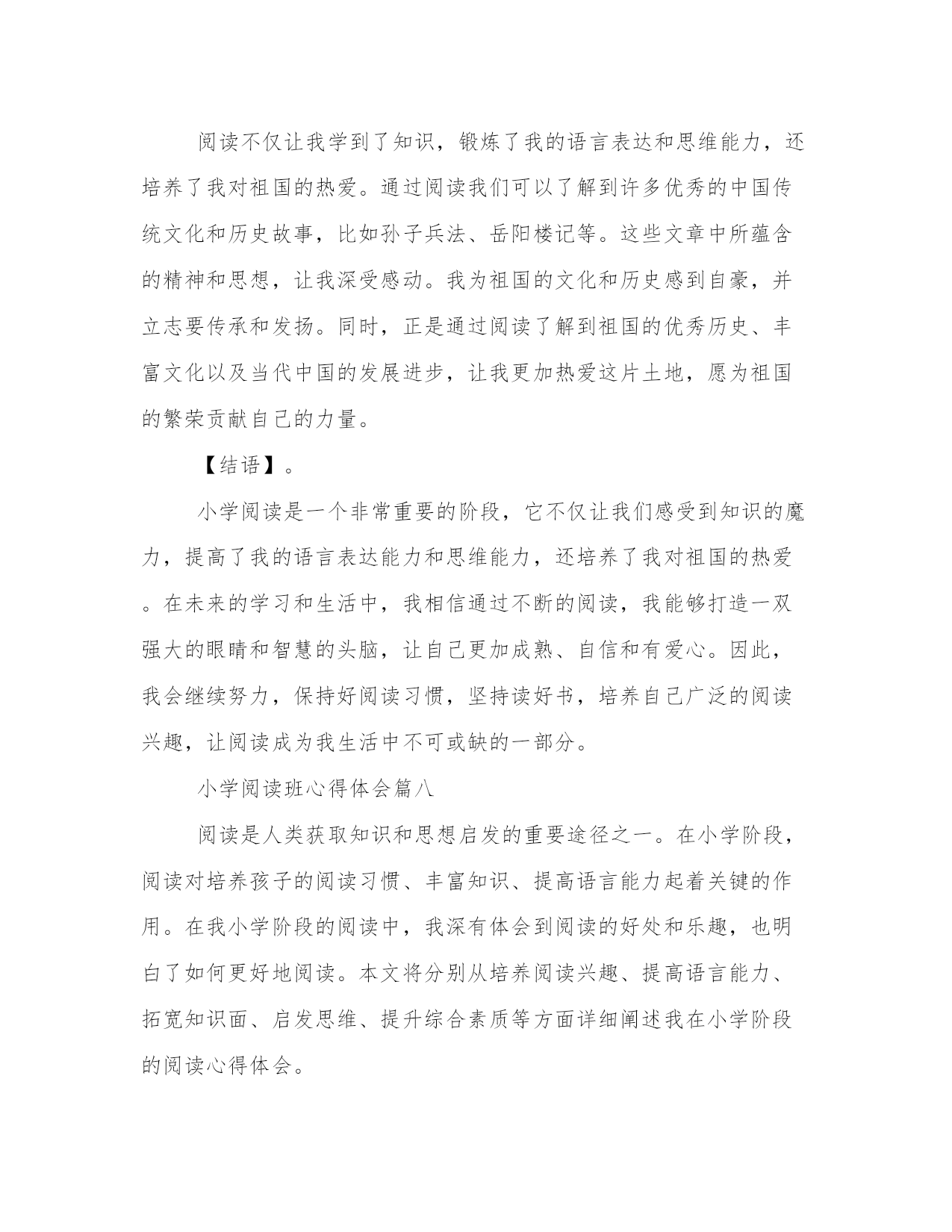 阅读不仅让我学到了知识，锻炼了我的语言表达和思维能力，还培养了我对祖国的热爱。通过阅读我们可以了解到许多优秀的中国传统文化和历史故事，比如孙子兵法、岳阳楼记等。这些文章中所蕴含的精神和思想，让我深受感动。我为祖国的文化和历史感到自豪，并立志要传承和发扬。同时，正是通过阅读了解到祖国的优秀历史、丰富文化以及当代中国的发展进步，让我更加热爱这片土地，愿为祖国的繁荣贡献自己的力量。

【结语】。

小学阅读是一个非常重要的阶段，它不仅让我们感受到知识的魔力，提高了我的语言表达能力和思维能力，还培养了我对祖国的热爱。在未来的学习和生活中，我相信通过不断的阅读，我能够打造一双强大的眼睛和智慧的头脑，让自己更加成熟、自信和有爱心。因此，我会继续努力，保持好阅读习惯，坚持读好书，培养自己广泛的阅读兴趣，让阅读成为我生活中不可或缺的一部分。

小学阅读班心得体会篇八

阅读是人类获取知识和思想启发的重要途径之一。在小学阶段，阅读对培养孩子的阅读习惯、丰富知识、提高语言能力起着关键的作用。在我小学阶段的阅读中，我深有体会到阅读的好处和乐趣，也明白了如何更好地阅读。本文将分别从培养阅读兴趣、提高语言能力、拓宽知识面、启发思维、提升综合素质等方面详细阐述我在小学阶段的阅读心得体会。